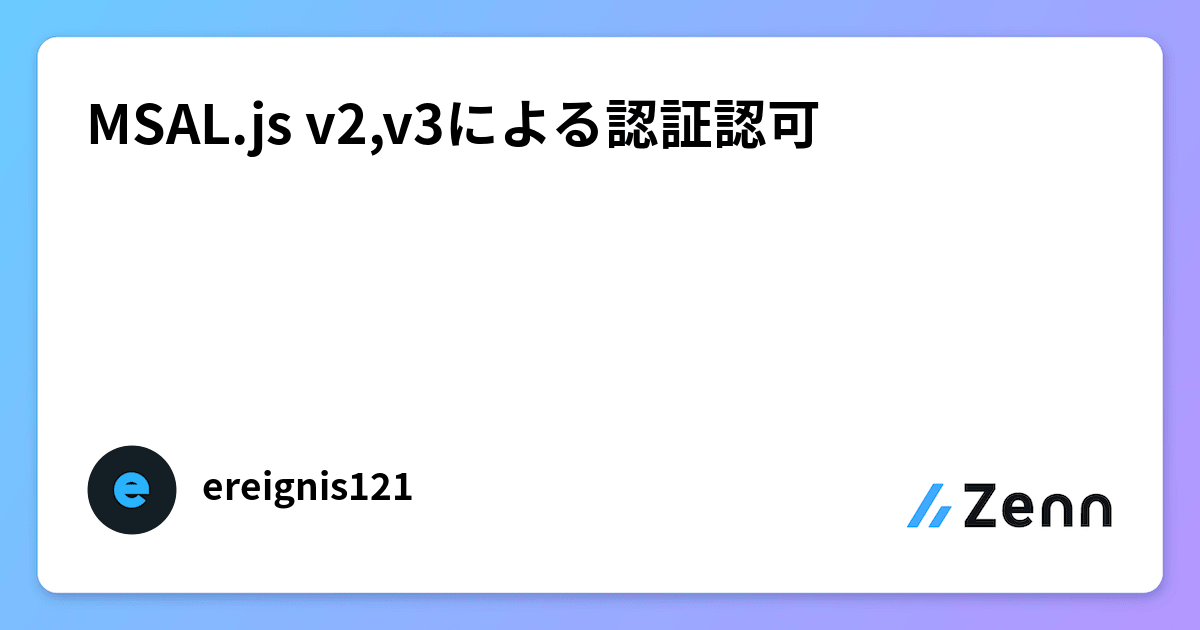 MSAL.js v2,v3による認証認可

e

ereignis121

Zenn